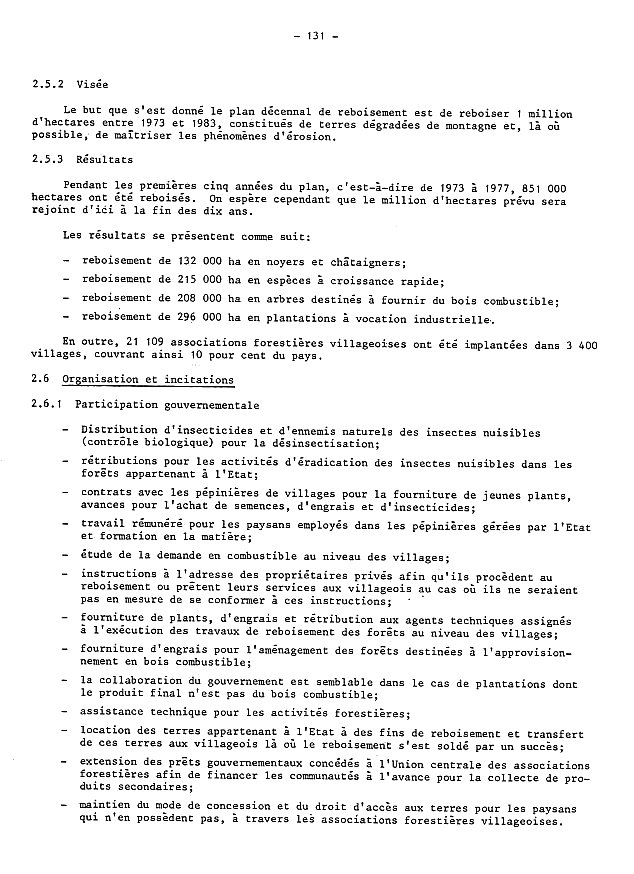 - 131 -

2.5.2 Visée

Le but que s'est donné le plan décennal de reboisement est de reboiser 1 million d'hectares entre 1973 et 1983, constitués de terres dégradées de montagne et, là où possible, de maîtriser les phénomènes d'érosion.

2.5.3 Résultats

Pendant les premières cinq années du plan, c'est-à-dire de 1973 à 1977, 851 000 hectares ont été reboisés. On espère cependant que le million d'hectares prévu sera rejoint d'ici à la fin des dix ans.

Les résultats se présentent comme suit:

- reboisement de 132 000 ha en noyers et châtaigners;
- reboisement de 215 000 ha en espèces à croissance rapide;
- reboisement de 208 000 ha en arbres destinés à fournir du bois combustible;
- reboisement de 296 000 ha en plantations à vocation industrielle.

En outre, 21 109 associations forestières villageoises ont été implantées dans 3 400 villages, couvrant ainsi 10 pour cent du pays.

2.6 Organisation et incitations

2.6.1 Participation gouvernementale

- Distribution d'insecticides et d'ennemis naturels des insectes nuisibles (contrôle biologique) pour la désinsectisation;
- rétributions pour les activités d'éradication des insectes nuisibles dans les forêts appartenant à l'Etat;
- contrats avec les pépinières de villages pour la fourniture de jeunes plants, avances pour l'achat de semences, d'engrais et d'insecticides;
- travail rémunéré pour les paysans employés dans les pépinières gérées par l'Etat et formation en la matière;
- étude de la demande en combustible au niveau des villages;
- instructions à l'adresse des propriétaires privés afin qu'ils procèdent au reboisement ou prêtent leurs services aux villageois au cas où ils ne seraient pas en mesure de se conformer à ces instructions;
- fourniture de plants, d'engrais et rétribution aux agents techniques assignés à l'exécution des travaux de reboisement des forêts au niveau des villages;
- fourniture d'engrais pour l'aménagement des forêts destinées à l'approvisionnement en bois combustible;
- la collaboration du gouvernement est semblable dans le cas de plantations dont le produit final n'est pas du bois combustible;
- assistance technique pour les activités forestières;
- location des terres appartenant à l'Etat à des fins de reboisement et transfert de ces terres aux villageois là où le reboisement s'est soldé par un succès;
- extension des prêts gouvernementaux concédés à l'Union centrale des associations forestières afin de financer les communautés à l'avance pour la collecte de produits secondaires;
- maintien du mode de concession et du droit d'accès aux terres pour les paysans qui n'en possèdent pas, à travers les associations forestières villageoises.